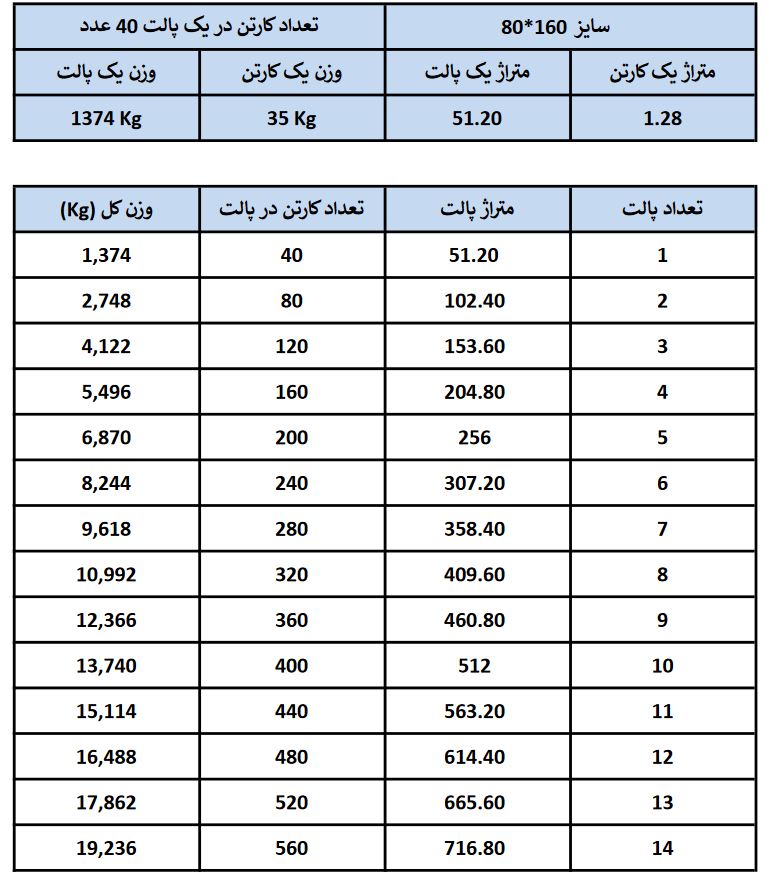 | سایز 160*80 | | تعداد کارتن در یک پالت 40 عدد | |
|---|---|---|---|
| متراژ یک کارتن | متراژ یک پالت | وزن یک کارتن | وزن یک پالت |
| 1.28 | 51.20 | 35 Kg | 1374 Kg |

| تعداد پالت | متراژ پالت | تعداد کارتن در پالت | وزن کل (Kg) |
|---|---|---|---|
| 1 | 51.20 | 40 | 1,374 |
| 2 | 102.40 | 80 | 2,748 |
| 3 | 153.60 | 120 | 4,122 |
| 4 | 204.80 | 160 | 5,496 |
| 5 | 256 | 200 | 6,870 |
| 6 | 307.20 | 240 | 8,244 |
| 7 | 358.40 | 280 | 9,618 |
| 8 | 409.60 | 320 | 10,992 |
| 9 | 460.80 | 360 | 12,366 |
| 10 | 512 | 400 | 13,740 |
| 11 | 563.20 | 440 | 15,114 |
| 12 | 614.40 | 480 | 16,488 |
| 13 | 665.60 | 520 | 17,862 |
| 14 | 716.80 | 560 | 19,236 |